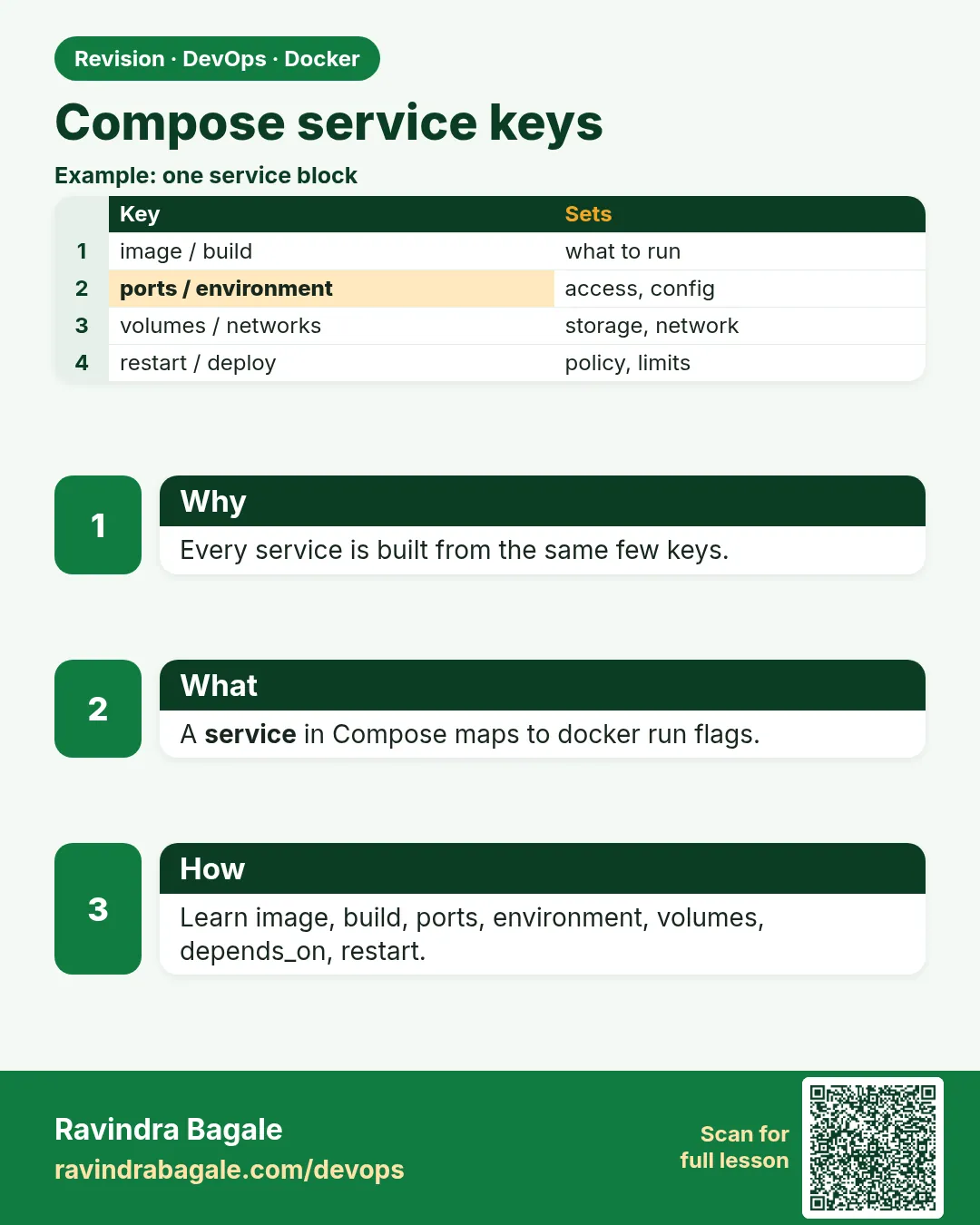 Revision · DevOps · Docker

Compose service keys

Example: one service block

| | Key | Sets |
|---|---|---|
| 1 | image / build | what to run |
| 2 | ports / environment | access, config |
| 3 | volumes / networks | storage, network |
| 4 | restart / deploy | policy, limits |

1

Why

Every service is built from the same few keys.

2

What

A service in Compose maps to docker run flags.

3

How

Learn image, build, ports, environment, volumes, depends_on, restart.

Ravindra Bagale
ravindrabagale.com/devops

Scan for
full lesson